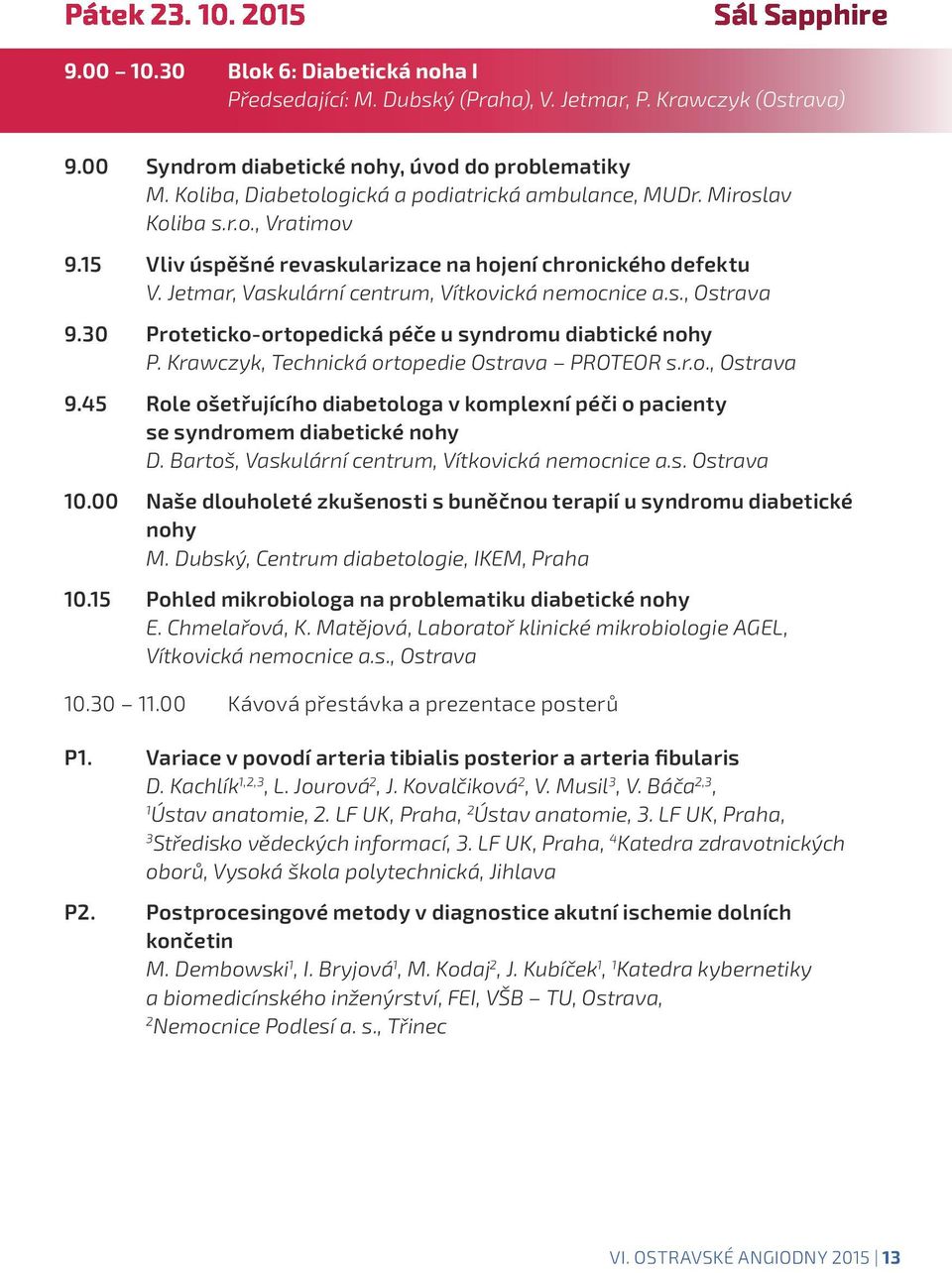 Pátek 23. 10. 2015 Sál Sapphire

9.00 – 10.30 Blok 6: Diabetická noha I
Předsedající: M. Dubský (Praha), V. Jetmar, P. Krawczyk (Ostrava)

9.00 Syndrom diabetické nohy, úvod do problematiky
M. Koliba, Diabetologická a podiatrická ambulance, MUDr. Miroslav Koliba s.r.o., Vratimov

9.15 Vliv úspěšné revaskularizace na hojení chronického defektu
V. Jetmar, Vaskulární centrum, Vítkovická nemocnice a.s., Ostrava

9.30 Proteticko-ortopedická péče u syndromu diabtické nohy
P. Krawczyk, Technická ortopedie Ostrava – PROTEOR s.r.o., Ostrava

9.45 Role ošetřujícího diabetologa v komplexní péči o pacienty se syndromem diabetické nohy
D. Bartoš, Vaskulární centrum, Vítkovická nemocnice a.s. Ostrava

10.00 Naše dlouholeté zkušenosti s buněčnou terapií u syndromu diabetické nohy
M. Dubský, Centrum diabetologie, IKEM, Praha

10.15 Pohled mikrobiologa na problematiku diabetické nohy
E. Chmelařová, K. Matějová, Laboratoř klinické mikrobiologie AGEL, Vítkovická nemocnice a.s., Ostrava

10.30 – 11.00 Kávová přestávka a prezentace posterů

P1. Variace v povodí arteria tibialis posterior a arteria fibularis
D. Kachlík$^{1,2,3}$, L. Jourová$^{2}$, J. Kovalčíková$^{2}$, V. Musil$^{3}$, V. Báča$^{2,3}$, $^{1}$Ústav anatomie, 2. LF UK, Praha, $^{2}$Ústav anatomie, 3. LF UK, Praha, $^{3}$Středisko vědeckých informací, 3. LF UK, Praha, $^{4}$Katedra zdravotnických oborů, Vysoká škola polytechnická, Jihlava

P2. Postprocesingové metody v diagnostice akutní ischemie dolních končetin
M. Dembowski$^{1}$, I. Bryjová$^{1}$, M. Kodaj$^{2}$, J. Kubíček$^{1}$, $^{1}$Katedra kybernetiky a biomedicínského inženýrství, FEI, VŠB – TU, Ostrava, $^{2}$Nemocnice Podlesí a. s., Třinec

VI. OSTRAVSKÉ ANGIODNY 2015 | 13